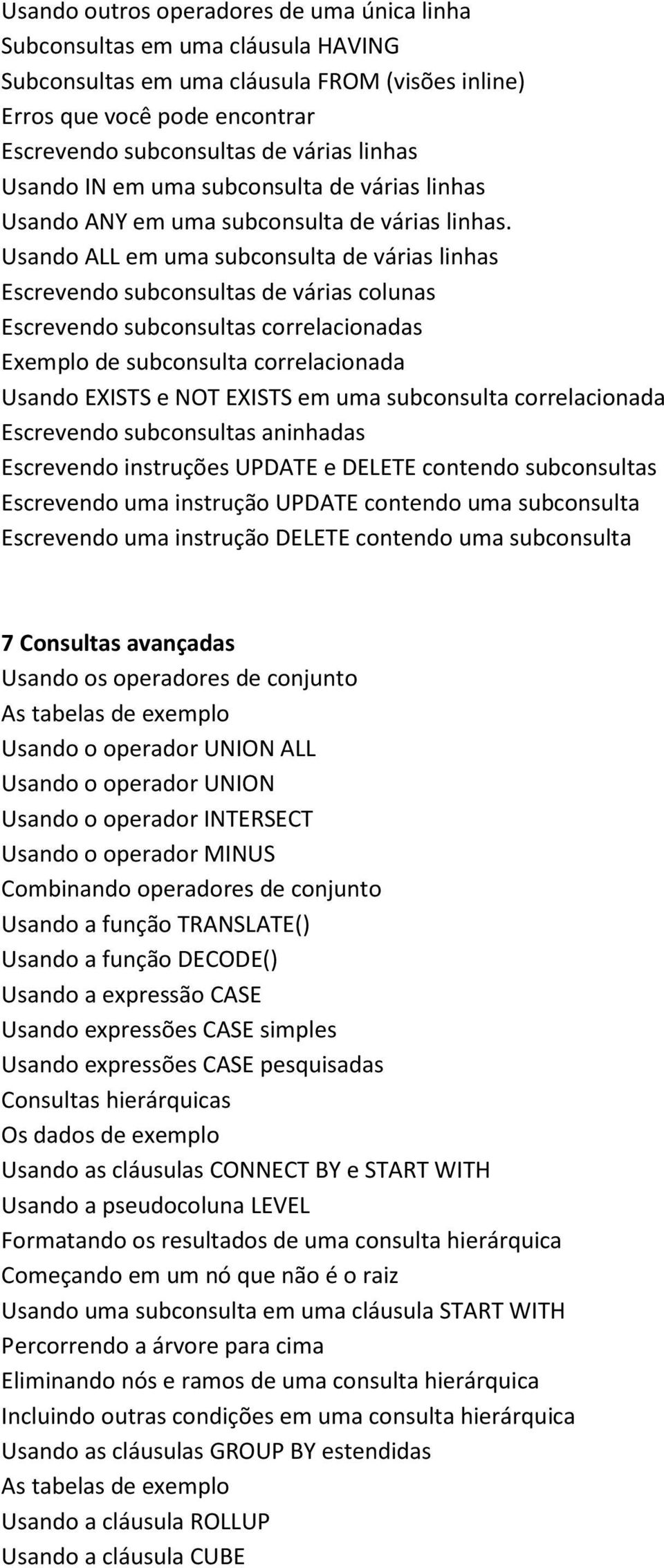 Usando outros operadores de uma única linha
Subconsultas em uma cláusula HAVING
Subconsultas em uma cláusula FROM (visões inline)
Erros que você pode encontrar
Escrevendo subconsultas de várias linhas
Usando IN em uma subconsulta de várias linhas
Usando ANY em uma subconsulta de várias linhas.
Usando ALL em uma subconsulta de várias linhas
Escrevendo subconsultas de várias colunas
Escrevendo subconsultas correlacionadas
Exemplo de subconsulta correlacionada
Usando EXISTS e NOT EXISTS em uma subconsulta correlacionada
Escrevendo subconsultas aninhadas
Escrevendo instruções UPDATE e DELETE contendo subconsultas
Escrevendo uma instrução UPDATE contendo uma subconsulta
Escrevendo uma instrução DELETE contendo uma subconsulta

7 Consultas avançadas
Usando os operadores de conjunto
As tabelas de exemplo
Usando o operador UNION ALL
Usando o operador UNION
Usando o operador INTERSECT
Usando o operador MINUS
Combinando operadores de conjunto
Usando a função TRANSLATE()
Usando a função DECODE()
Usando a expressão CASE
Usando expressões CASE simples
Usando expressões CASE pesquisadas
Consultas hierárquicas
Os dados de exemplo
Usando as cláusulas CONNECT BY e START WITH
Usando a pseudocoluna LEVEL
Formatando os resultados de uma consulta hierárquica
Começando em um nó que não é o raiz
Usando uma subconsulta em uma cláusula START WITH
Percorrendo a árvore para cima
Eliminando nós e ramos de uma consulta hierárquica
Incluindo outras condições em uma consulta hierárquica
Usando as cláusulas GROUP BY estendidas
As tabelas de exemplo
Usando a cláusula ROLLUP
Usando a cláusula CUBE